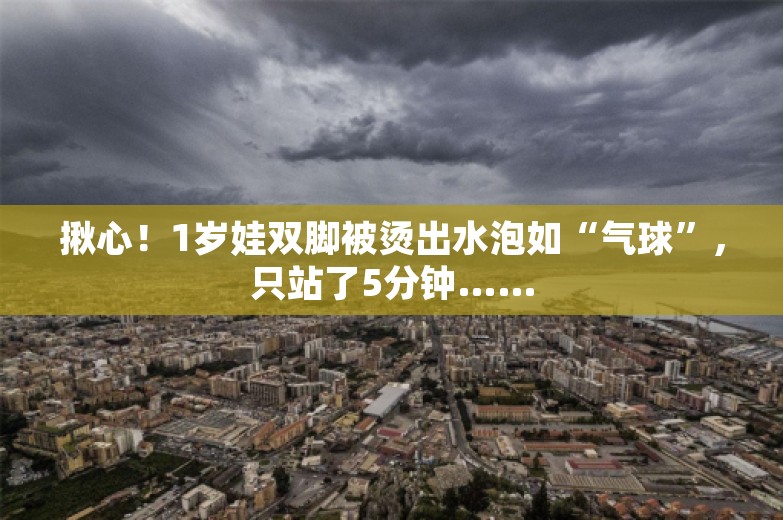 揪心！1岁娃双脚被烫出水泡如“气球”，只站了5分钟……